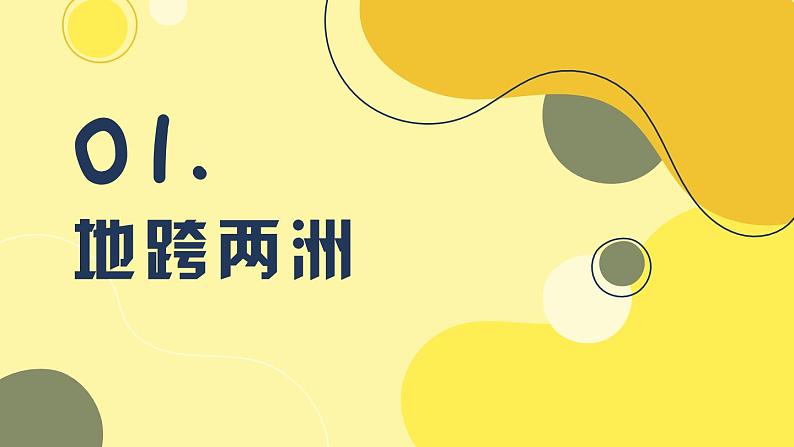 01.

地跨两洲